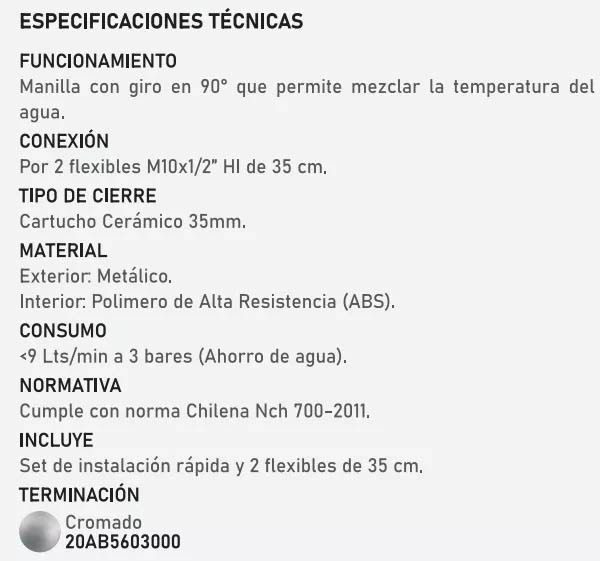 ESPECIFICACIONES TÉCNICAS

FUNCIONAMIENTO
Manilla con giro en 90° que permite mezclar la temperatura del agua.

CONEXIÓN
Por 2 flexibles M10x1/2" HI de 35 cm.

TIPO DE CIERRE
Cartucho Cerámico 35mm.

MATERIAL
Exterior: Metálico.
Interior: Polimero de Alta Resistencia (ABS).

CONSUMO
<9 Lts/min a 3 bares (Ahorro de agua).

NORMATIVA
Cumple con norma Chilena Nch 700-2011.

INCLUYE
Set de instalación rápida y 2 flexibles de 35 cm.

TERMINACIÓN
Cromado
20AB5603000